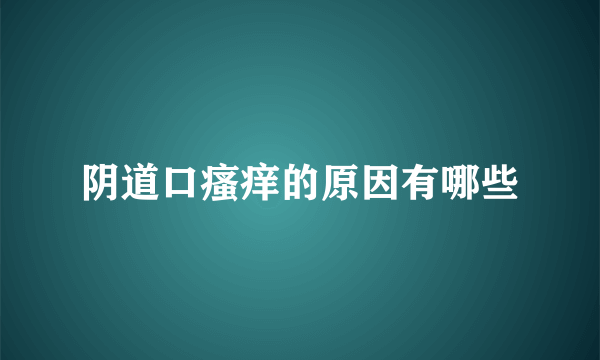 阴道口瘙痒的原因有哪些